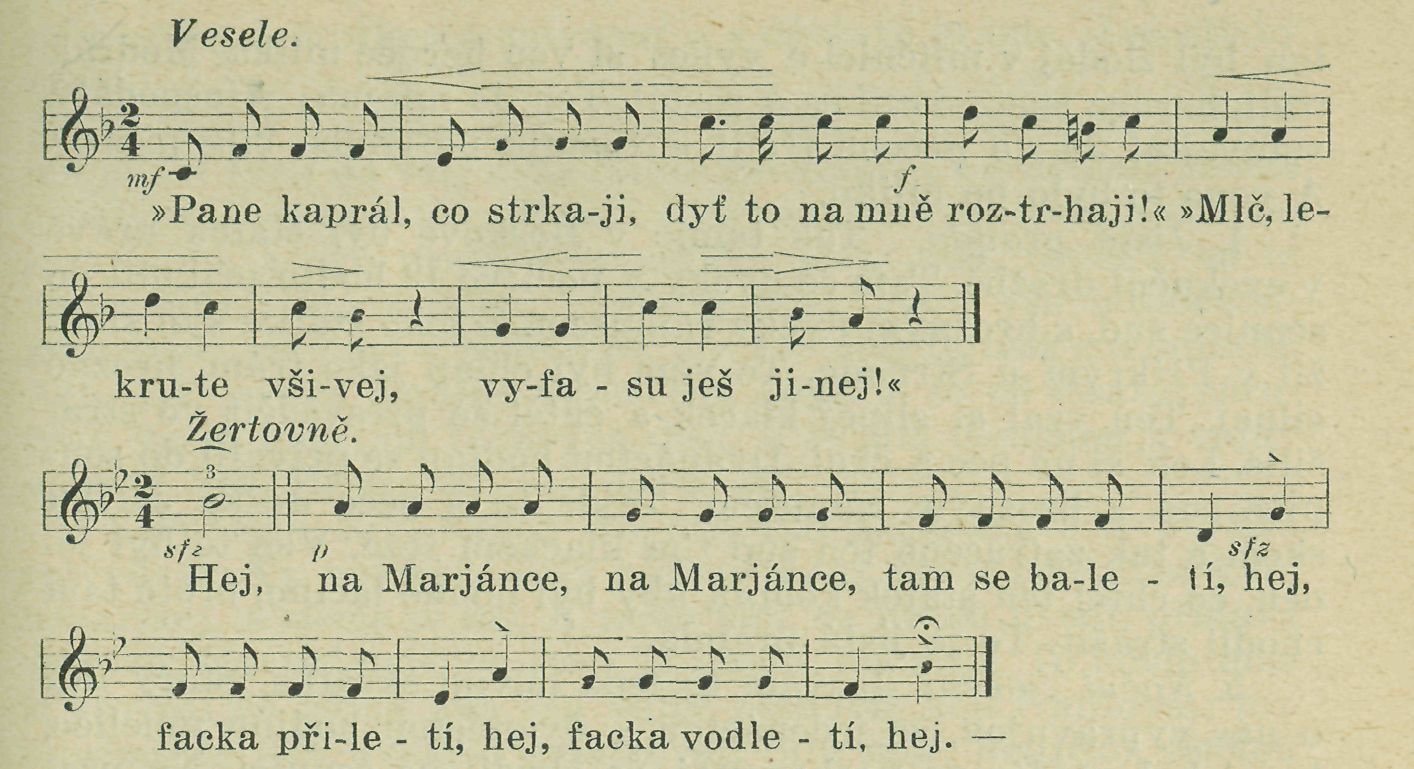 Vesele.

mf f

»Pane kaprál, co strka-ji, dyť to na mně roz-tr-haji!« »Mlč, le-

kru-te vši-vej, vy-fa - su ješ ji-nej!«

Žertovně.

3

sfz p sfz

Hej, na Marjánce, na Marjánce, tam se ba-le - tí, hej,

facka při-le - tí, hej, facka vodle - tí, hej. —